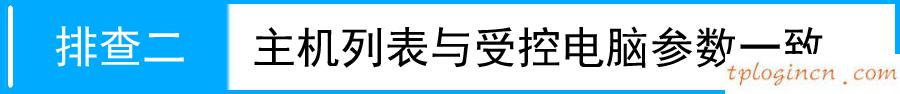 排查二 主机列表与受控电脑参数一致

tplogincn.com